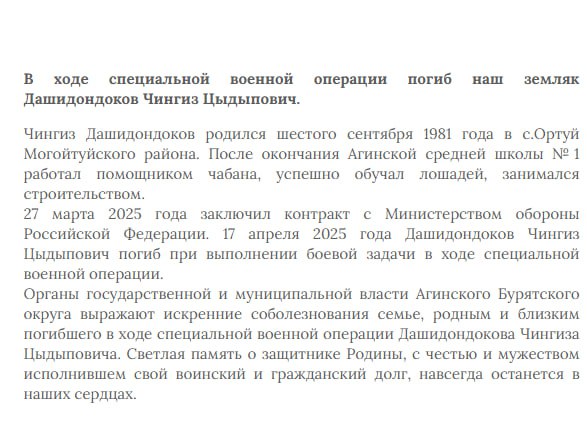 В ходе специальной военной операции погиб наш земляк Дашидондоков Чингиз Цыдыпович.

Чингиз Дашидондоков родился шестого сентября 1981 года в с.Ортуй Могойтуйского района. После окончания Агинской средней школы № 1 работал помощником чабана, успешно обучал лошадей, занимался строительством.
27 марта 2025 года заключил контракт с Министерством обороны Российской Федерации. 17 апреля 2025 года Дашидондоков Чингиз Цыдыпович погиб при выполнении боевой задачи в ходе специальной военной операции.
Органы государственной и муниципальной власти Агинского Бурятского округа выражают искренние соболезнования семье, родным и близким погибшего в ходе специальной военной операции Дашидондокова Чингиза Цыдыповича. Светлая память о защитнике Родины, с честью и мужеством исполнившем свой воинский и гражданский долг, навсегда останется в наших сердцах.